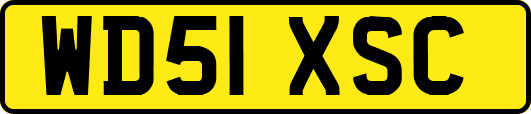 WD51 XSC